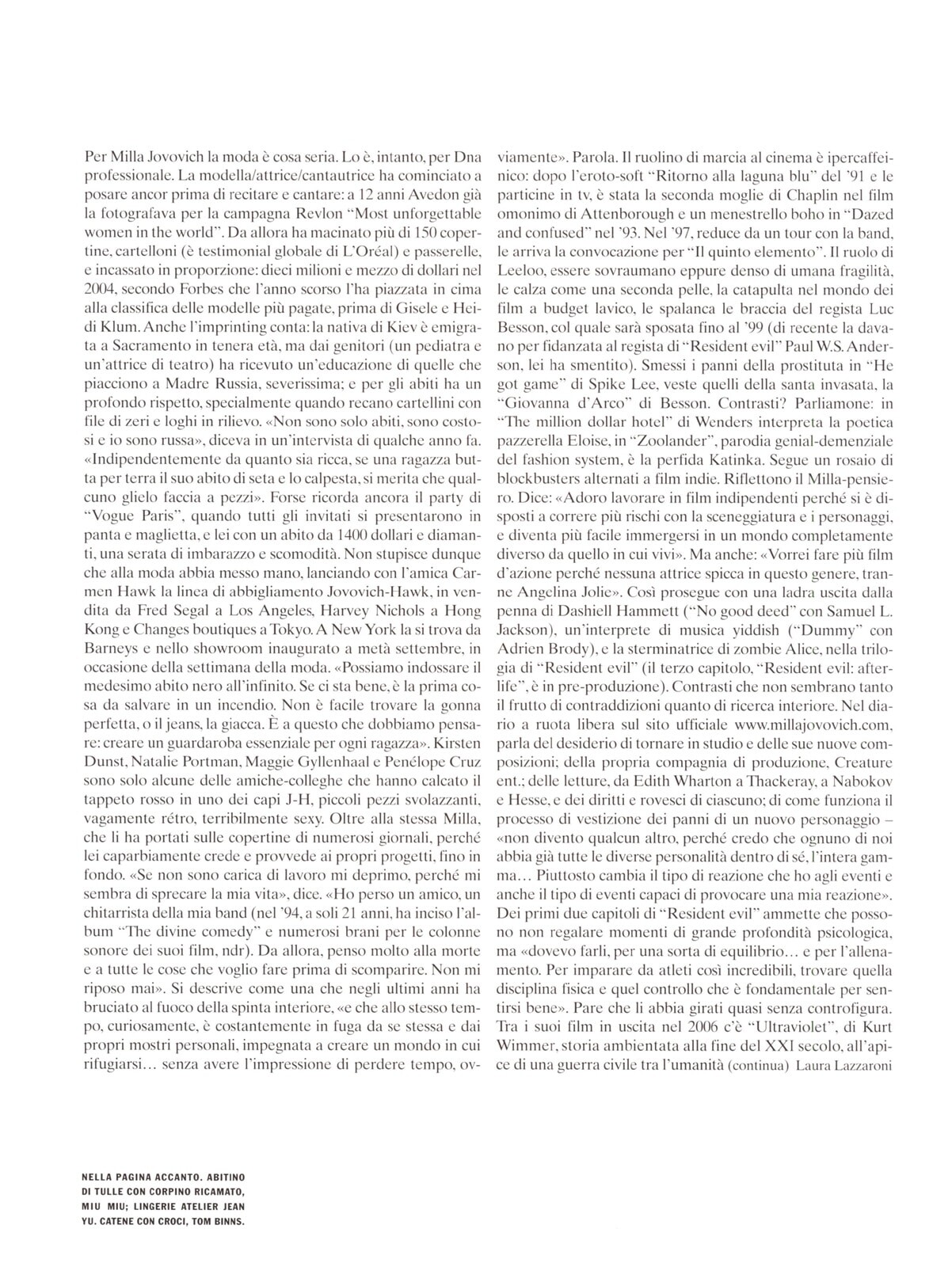 Per Milla Jovovich la moda è cosa seria. Lo è, intanto, per Dna professionale. La modella/attrice/cantautrice ha cominciato a posare ancor prima di recitare e cantare: a 12 anni Avedon già la fotografava per la campagna Revlon "Most unforgettable women in the world". Da allora ha macinato più di 150 copertine, cartelloni (è testimonial globale di L'Oréal) e passerelle, e incassato in proporzione: dieci milioni e mezzo di dollari nel 2004, secondo Forbes che l'anno scorso l'ha piazzata in cima alla classifica delle modelle più pagate, prima di Gisele e Heidi Klum. Anche l'imprinting conta: la nativa di Kiev è emigrata a Sacramento in tenera età, ma dai genitori (un pediatra e un'attrice di teatro) ha ricevuto un'educazione di quelle che piacciono a Madre Russia, severissima; e per gli abiti ha un profondo rispetto, specialmente quando recano cartellini con file di zeri e loghi in rilievo. «Non sono solo abiti, sono costosi e io sono russa», diceva in un'intervista di qualche anno fa. «Indipendentemente da quanto sia ricca, se una ragazza butta per terra il suo abito di seta e lo calpesta, si merita che qualcuno glielo faccia a pezzi». Forse ricorda ancora il party di "Vogue Paris", quando tutti gli invitati si presentarono in panta e maglietta, e lei con un abito da 1400 dollari e diamanti, una serata di imbarazzo e scomodità. Non stupisce dunque che alla moda abbia messo mano, lanciando con l'amica Carmen Hawk la linea di abbigliamento Jovovich-Hawk, in vendita da Fred Segal a Los Angeles, Harvey Nichols a Hong Kong e Changes boutiques a Tokyo. A New York la si trova da Barneys e nello showroom inaugurato a metà settembre, in occasione della settimana della moda. «Possiamo indossare il medesimo abito nero all'infinito. Se ci sta bene, è la prima cosa da salvare in un incendio. Non è facile trovare la gonna perfetta, o il jeans, la giacca. È a questo che dobbiamo pensare: creare un guardaroba essenziale per ogni ragazza». Kirsten Dunst, Natalie Portman, Maggie Gyllenhaal e Penélope Cruz sono solo alcune delle amiche-colleghe che hanno calcato il tappeto rosso in uno dei capi J-H, piccoli pezzi svolazzanti, vagamente rétro, terribilmente sexy. Oltre alla stessa Milla, che li ha portati sulle copertine di numerosi giornali, perché lei caparbiamente crede e provvede ai propri progetti, fino in fondo. «Se non sono carica di lavoro mi deprimo, perché mi sembra di sprecare la mia vita», dice. «Ho perso un amico, un chitarrista della mia band (nel '94, a soli 21 anni, ha inciso l'album "The divine comedy" e numerosi brani per le colonne sonore dei suoi film, ndr). Da allora, penso molto alla morte e a tutte le cose che voglio fare prima di scomparire. Non mi riposo mai». Si descrive come una che negli ultimi anni ha bruciato al fuoco della spinta interiore, «e che allo stesso tempo, curiosamente, è costantemente in fuga da se stessa e dai propri mostri personali, impegnata a creare un mondo in cui rifugiarsi… senza avere l'impressione di perdere tempo, ovviamente». Parola. Il ruolino di marcia al cinema è ipercaffeinico: dopo l'eroto-soft "Ritorno alla laguna blu" del '91 e le particine in tv, è stata la seconda moglie di Chaplin nel film omonimo di Attenborough e un menestrello boho in "Dazed and confused" nel '93. Nel '97, reduce da un tour con la band, le arriva la convocazione per "Il quinto elemento". Il ruolo di Leeloo, essere sovraumano eppure denso di umana fragilità, le calza come una seconda pelle, la catapulta nel mondo dei film a budget lavico, le spalanca le braccia del regista Luc Besson, col quale sarà sposata fino al '99 (di recente la davano per fidanzata al regista di "Resident evil" Paul W.S. Anderson, lei ha smentito). Smessi i panni della prostituta in "He got game" di Spike Lee, veste quelli della santa invasata, la "Giovanna d'Arco" di Besson. Contrasti? Parliamone: in "The million dollar hotel" di Wenders interpreta la poetica pazzerella Eloise, in "Zoolander", parodia genial-demenziale del fashion system, è la perfida Katinka. Segue un rosaio di blockbusters alternati a film indie. Riflettono il Milla-pensiero. Dice: «Adoro lavorare in film indipendenti perché si è disposti a correre più rischi con la sceneggiatura e i personaggi, e diventa più facile immergersi in un mondo completamente diverso da quello in cui vivi». Ma anche: «Vorrei fare più film d'azione perché nessuna attrice spicca in questo genere, tranne Angelina Jolie». Così prosegue con una ladra uscita dalla penna di Dashiell Hammett ("No good deed" con Samuel L. Jackson), un'interprete di musica yiddish ("Dummy" con Adrien Brody), e la sterminatrice di zombie Alice, nella trilogia di "Resident evil" (il terzo capitolo, "Resident evil: afterlife", è in pre-produzione). Contrasti che non sembrano tanto il frutto di contraddizioni quanto di ricerca interiore. Nel diario a ruota libera sul sito ufficiale www.millajovovich.com, parla del desiderio di tornare in studio e delle sue nuove composizioni; della propria compagnia di produzione, Creature ent.; delle letture, da Edith Wharton a Thackeray, a Nabokov e Hesse, e dei diritti e rovesci di ciascuno; di come funziona il processo di vestizione dei panni di un nuovo personaggio – «non divento qualcun altro, perché credo che ognuno di noi abbia già tutte le diverse personalità dentro di sé, l'intera gamma… Piuttosto cambia il tipo di reazione che ho agli eventi e anche il tipo di eventi capaci di provocare una mia reazione». Dei primi due capitoli di "Resident evil" ammette che possono non regalare momenti di grande profondità psicologica, ma «dovevo farli, per una sorta di equilibrio… e per l'allenamento. Per imparare da atleti così incredibili, trovare quella disciplina fisica e quel controllo che è fondamentale per sentirsi bene». Pare che li abbia girati quasi senza controfigura. Tra i suoi film in uscita nel 2006 c'è "Ultraviolet", di Kurt Wimmer, storia ambientata alla fine del XXI secolo, all'apice di una guerra civile tra l'umanità (continua) Laura Lazzaroni

NELLA PAGINA ACCANTO. ABITINO DI TULLE CON CORPINO RICAMATO, MIU MIU; LINGERIE ATELIER JEAN YU. CATENE CON CROCI, TOM BINNS.